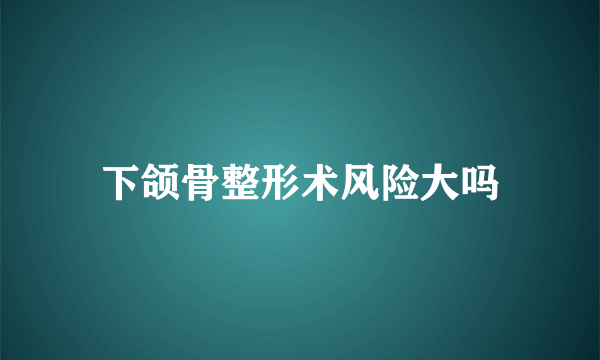 下颌骨整形术风险大吗